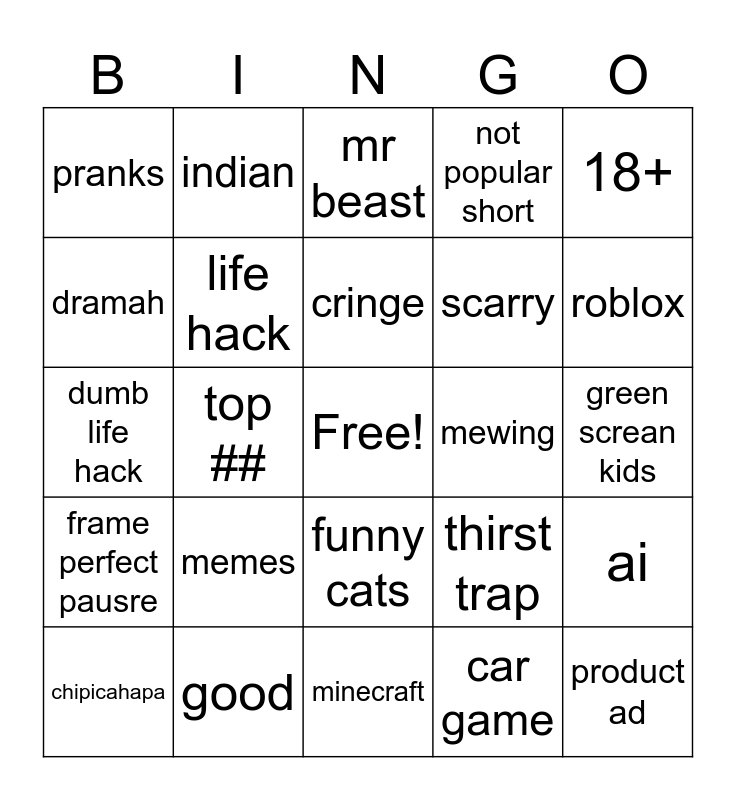 | B | I | N | G | O |
|---|---|---|---|---|
| pranks | indian | mr beast | not popular short | 18+ |
| dramah | life hack | cringe | scarry | roblox |
| dumb life hack | top ## | Free! | mewing | green screan kids |
| frame perfect pausre | memes | funny cats | thirst trap | ai |
| chipicahapa | good | minecraft | car game | product ad |